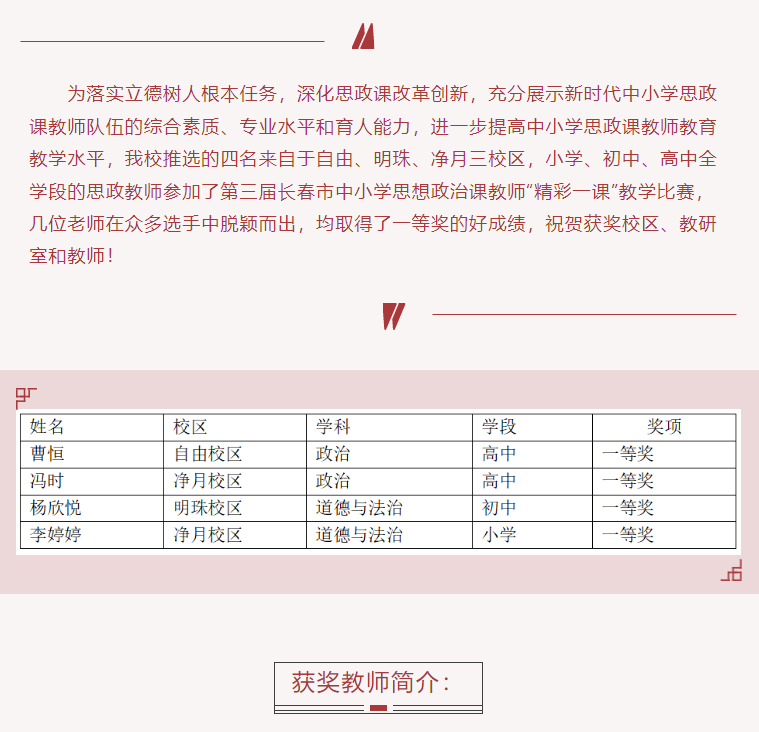 为落实立德树人根本任务，深化思政课改革创新，充分展示新时代中小学思政课教师队伍的综合素质、专业水平和育人能力，进一步提高中小学思政课教师教育教学水平，我校推选的四名来自于自由、明珠、净月三校区，小学、初中、高中全学段的思政教师参加了第三届长春市中小学思想政治课教师“精彩一课”教学比赛，几位老师在众多选手中脱颖而出，均取得了一等奖的好成绩，祝贺获奖校区、教研室和教师！

| 姓名 | 校区 | 学科 | 学段 | 奖项 |
|---|---|---|---|---|
| 曹恒 | 自由校区 | 政治 | 高中 | 一等奖 |
| 冯时 | 净月校区 | 政治 | 高中 | 一等奖 |
| 杨欣悦 | 明珠校区 | 道德与法治 | 初中 | 一等奖 |
| 李婷婷 | 净月校区 | 道德与法治 | 小学 | 一等奖 |

获奖教师简介：